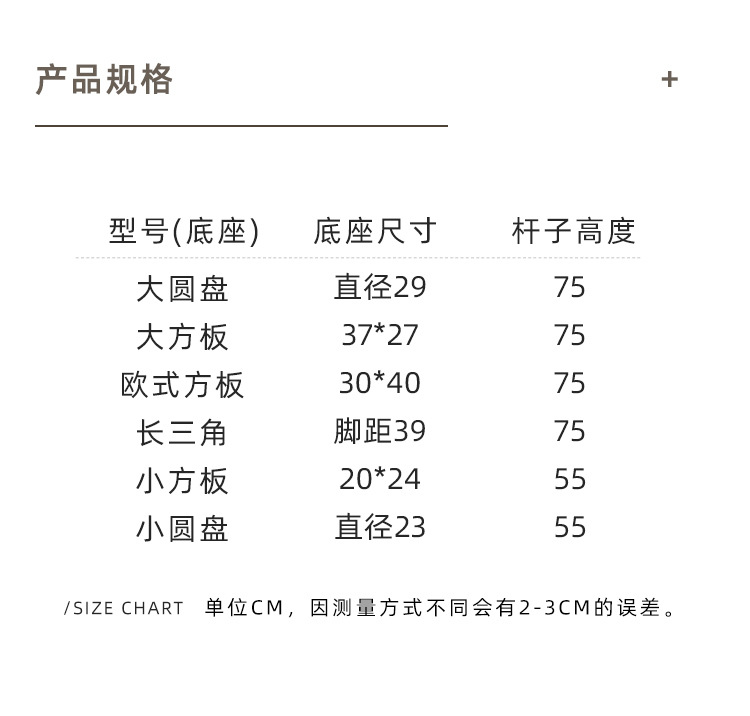 产品规格

+

| 型号(底座) | 底座尺寸 | 杆子高度 |
|---|---|---|
| 大圆盘 | 直径29 | 75 |
| 大方板 | 37*27 | 75 |
| 欧式方板 | 30*40 | 75 |
| 长三角 | 脚距39 | 75 |
| 小方板 | 20*24 | 55 |
| 小圆盘 | 直径23 | 55 |

/SIZE CHART 单位CM，因测量方式不同会有2-3CM的误差。